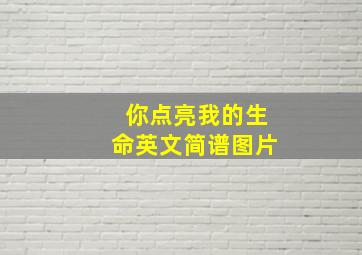 你点亮我的生命英文简谱图片